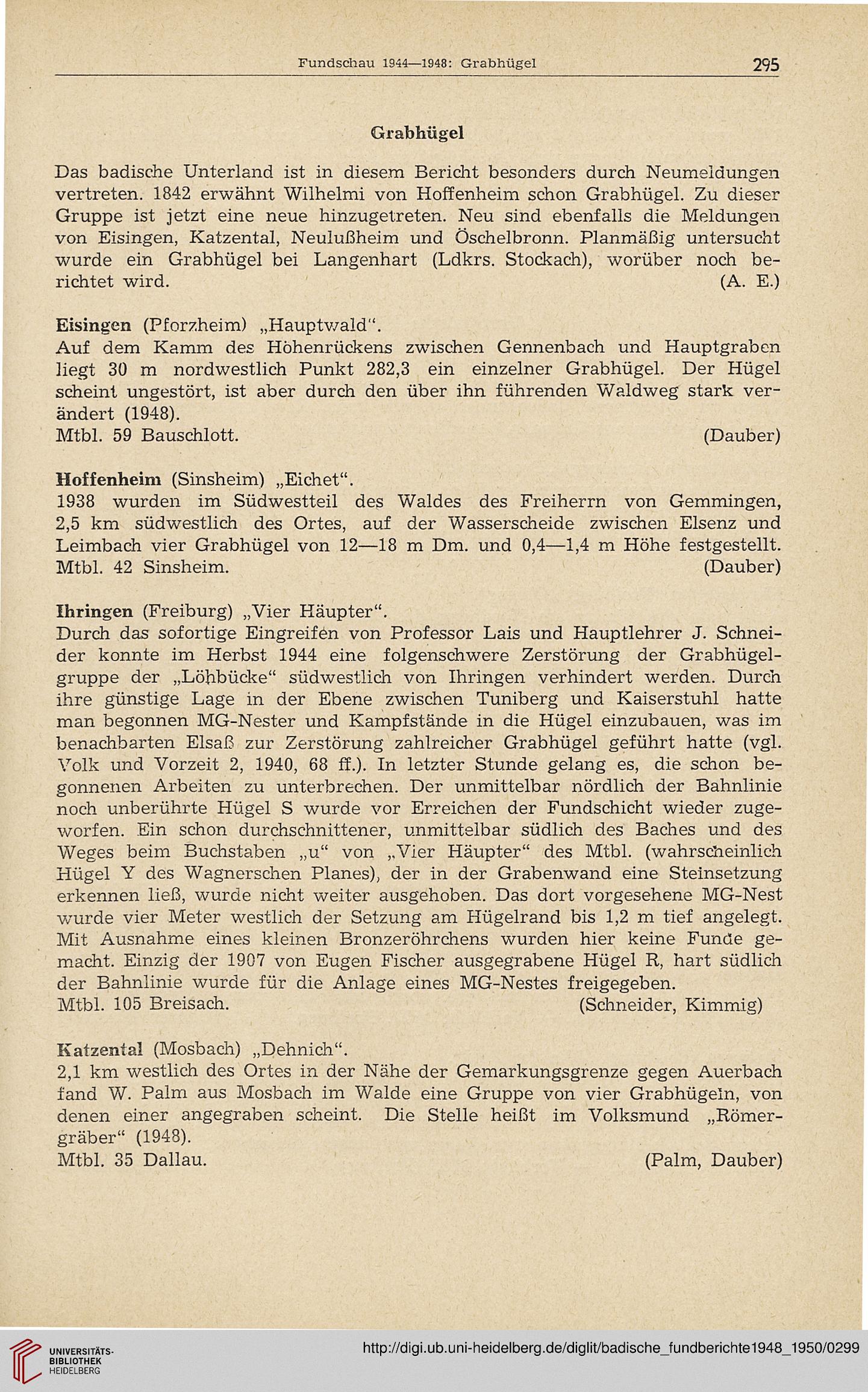 Fundschau 1944—1948: Grabhügel 295

Grabhügel

Das badische Unterland ist in diesem Bericht besonders durch Neumeldungen vertreten. 1842 erwähnt Wilhelmi von Hoffenheim schon Grabhügel. Zu dieser Gruppe ist jetzt eine neue hinzugetreten. Neu sind ebenfalls die Meldungen von Eisingen, Katzental, Neulußheim und Öschelbronn. Planmäßig untersucht wurde ein Grabhügel bei Langenhart (Ldkrs. Stockach), worüber noch berichtet wird. (A. E.)

Eisingen (Pforzheim) „Hauptwald".
Auf dem Kamm des Höhenrückens zwischen Gennenbach und Hauptgraben liegt 30 m nordwestlich Punkt 282,3 ein einzelner Grabhügel. Der Hügel scheint ungestört, ist aber durch den über ihn führenden Waldweg stark verändert (1948).
Mtbl. 59 Bauschlott. (Dauber)

Hoffenheim (Sinsheim) „Eichet".
1938 wurden im Südwestteil des Waldes des Freiherrn von Gemmingen, 2,5 km südwestlich des Ortes, auf der Wasserscheide zwischen Elsenz und Leimbach vier Grabhügel von 12—18 m Dm. und 0,4—1,4 m Höhe festgestellt.
Mtbl. 42 Sinsheim. (Dauber)

Ihringen (Freiburg) „Vier Häupter".
Durch das sofortige Eingreifen von Professor Lais und Hauptlehrer J. Schneider konnte im Herbst 1944 eine folgenschwere Zerstörung der Grabhügelgruppe der „Löhbücke" südwestlich von Ihringen verhindert werden. Durch ihre günstige Lage in der Ebene zwischen Tuniberg und Kaiserstuhl hatte man begonnen MG-Nester und Kampfstände in die Hügel einzubauen, was im benachbarten Elsaß zur Zerstörung zahlreicher Grabhügel geführt hatte (vgl. Volk und Vorzeit 2, 1940, 68 ff.). In letzter Stunde gelang es, die schon begonnenen Arbeiten zu unterbrechen. Der unmittelbar nördlich der Bahnlinie noch unberührte Hügel S wurde vor Erreichen der Fundschicht wieder zugeworfen. Ein schon durchschnittener, unmittelbar südlich des Baches und des Weges beim Buchstaben „u" von „Vier Häupter" des Mtbl. (wahrscheinlich Hügel Y des Wagnerschen Planes), der in der Grabenwand eine Steinsetzung erkennen ließ, wurde nicht weiter ausgehoben. Das dort vorgesehene MG-Nest wurde vier Meter westlich der Setzung am Hügelrand bis 1,2 m tief angelegt. Mit Ausnahme eines kleinen Bronzeröhrchens wurden hier keine Funde gemacht. Einzig der 1907 von Eugen Fischer ausgegrabene Hügel R, hart südlich der Bahnlinie wurde für die Anlage eines MG-Nestes freigegeben.
Mtbl. 105 Breisach. (Schneider, Kimmig)

Katzental (Mosbach) „Dehnich".
2,1 km westlich des Ortes in der Nähe der Gemarkungsgrenze gegen Auerbach fand W. Palm aus Mosbach im Walde eine Gruppe von vier Grabhügeln, von denen einer angegraben scheint. Die Stelle heißt im Volksmund „Römergräber" (1948).
Mtbl. 35 Dallau. (Palm, Dauber)

UNIVERSITÄTS-BIBLIOTHEK HEIDELBERG
http://digi.ub.uni-heidelberg.de/diglit/badische_fundberichte1948_1950/0299